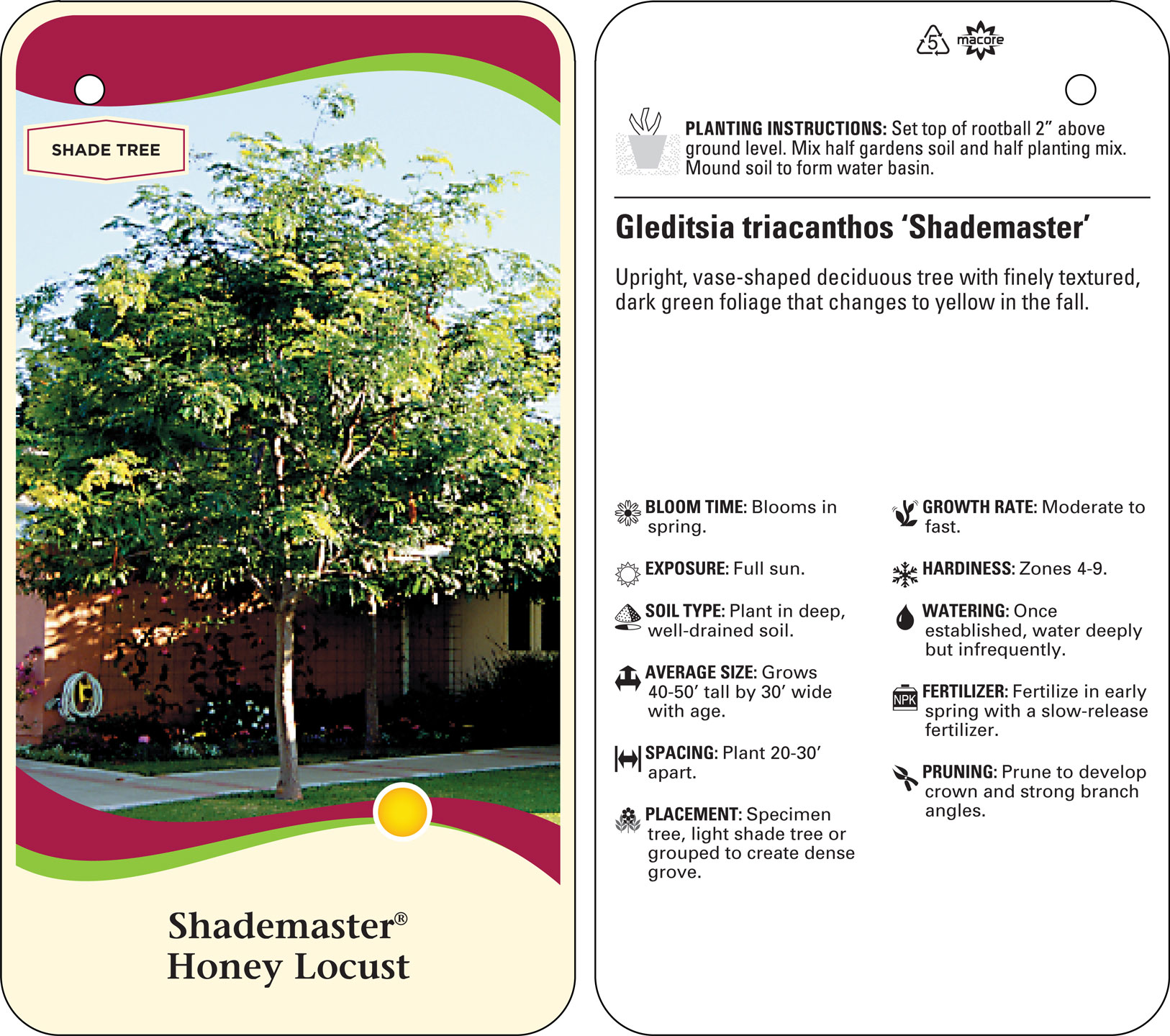 SHADE TREE

Shademaster®
Honey Locust

5 macore

PLANTING INSTRUCTIONS: Set top of rootball 2" above ground level. Mix half gardens soil and half planting mix. Mound soil to form water basin.

Gleditsia triacanthos 'Shademaster'

Upright, vase-shaped deciduous tree with finely textured, dark green foliage that changes to yellow in the fall.

BLOOM TIME: Blooms in spring.

EXPOSURE: Full sun.

SOIL TYPE: Plant in deep, well-drained soil.

AVERAGE SIZE: Grows 40-50' tall by 30' wide with age.

SPACING: Plant 20-30' apart.

PLACEMENT: Specimen tree, light shade tree or grouped to create dense grove.

GROWTH RATE: Moderate to fast.

HARDINESS: Zones 4-9.

WATERING: Once established, water deeply but infrequently.

NPK

FERTILIZER: Fertilize in early spring with a slow-release fertilizer.

PRUNING: Prune to develop crown and strong branch angles.